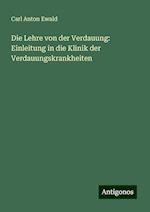 Carl Anton Ewald

Die Lehre von der Verdauung: Einleitung in die Klinik der Verdauungskrankheiten

Antigonos